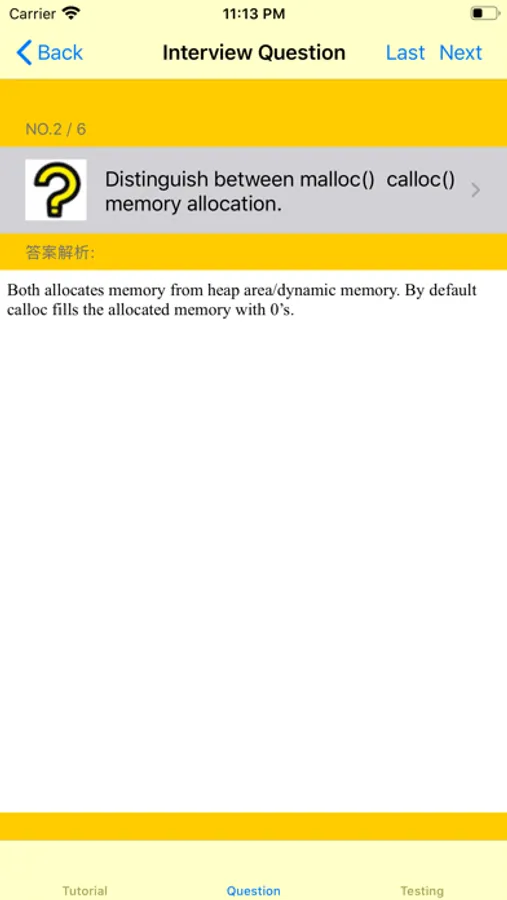 Carrier 11:13 PM

Back Interview Question Last Next

NO.2 / 6

Distinguish between malloc() calloc() memory allocation.

答案解析:

Both allocates memory from heap area/dynamic memory. By default calloc fills the allocated memory with 0's.

Tutorial Question Testing